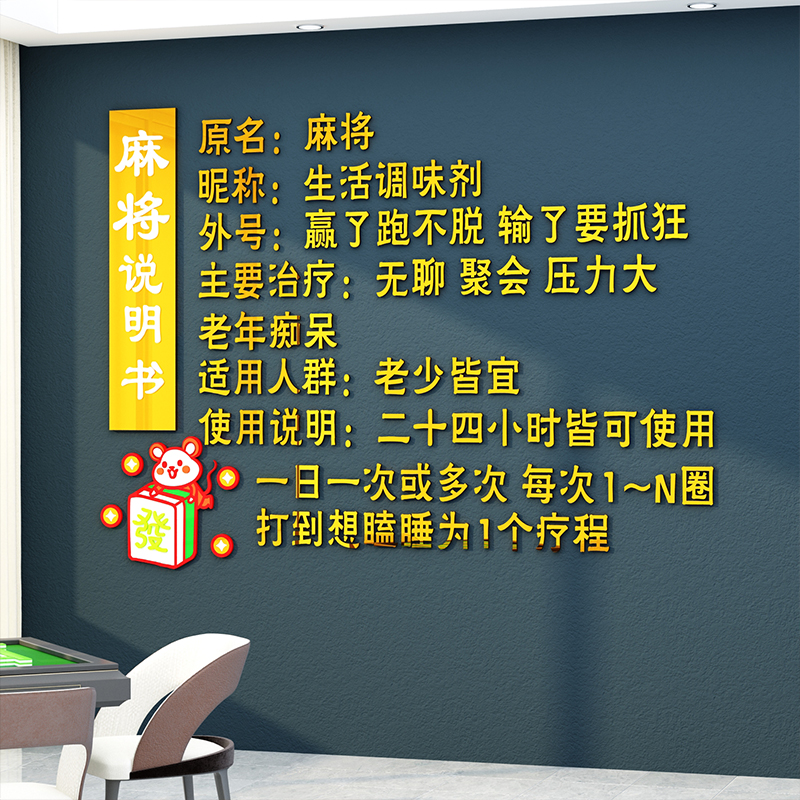 麻将说明书

原名：麻将
昵称：生活调味剂
外号：赢了跑不脱 输了要抓狂
主要治疗：无聊 聚会 压力大
老年痴呆
适用人群：老少皆宜
使用说明：二十四小时皆可使用
一日一次或多次 每次1~N圈
打到想瞌睡为1个疗程

發